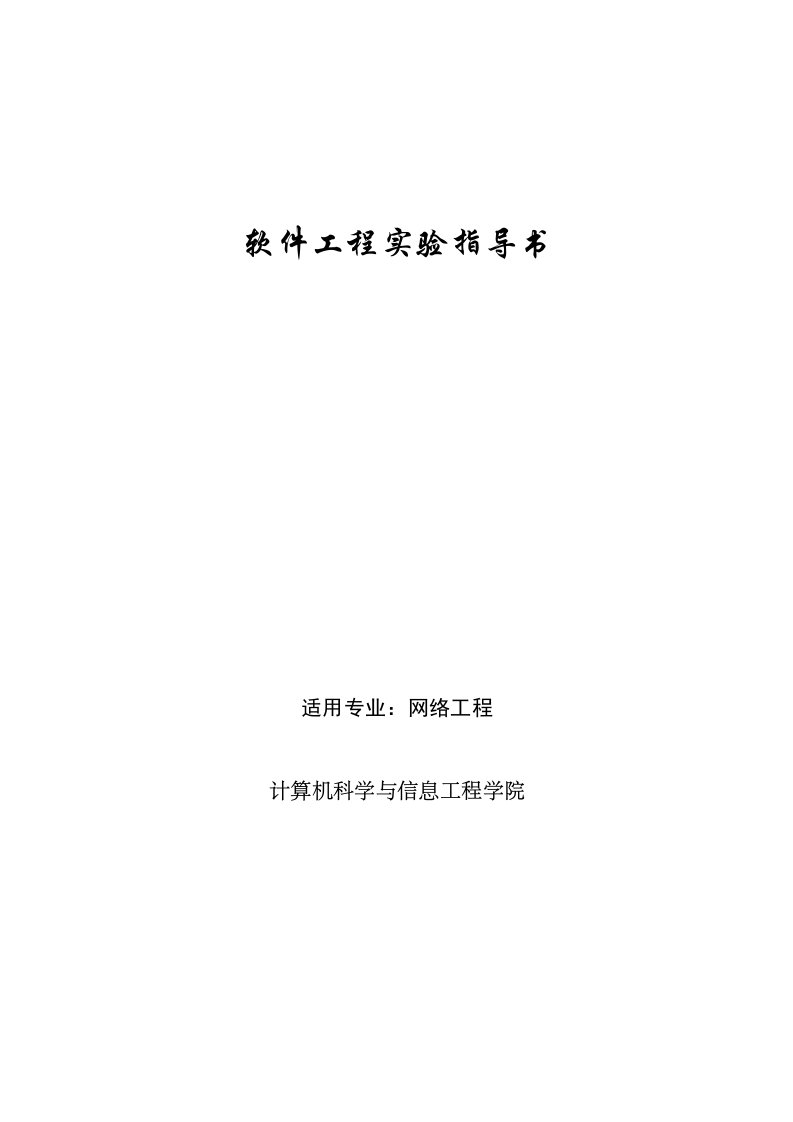 软件工程实验指导书

适用专业：网络工程

计算机科学与信息工程学院